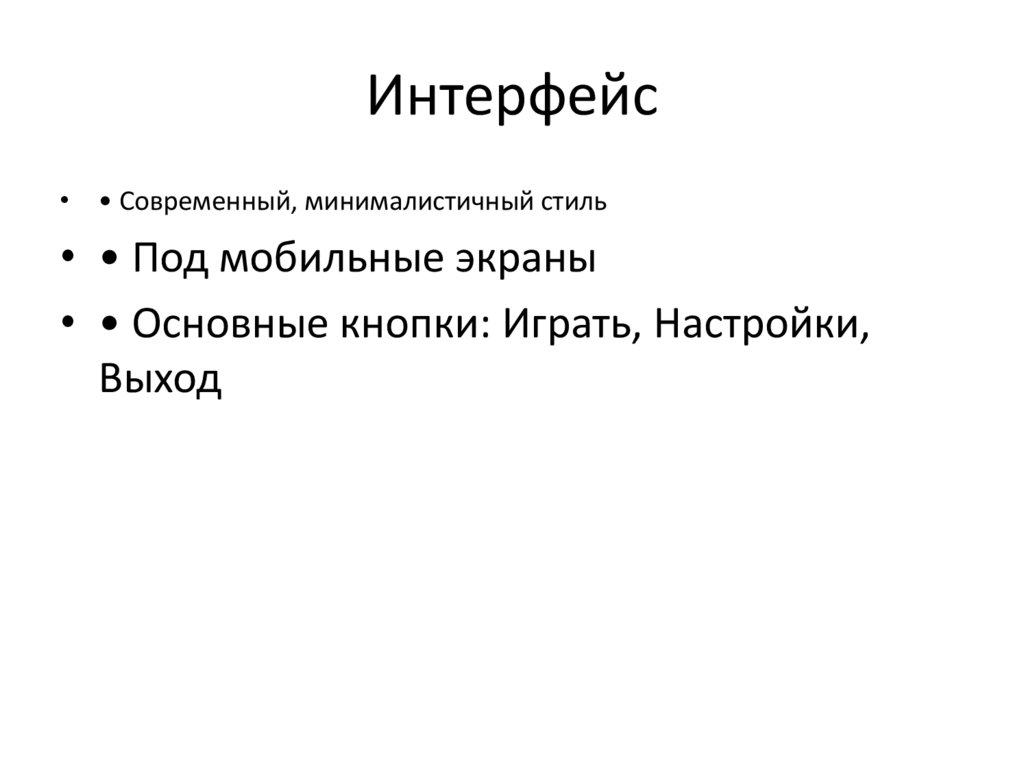 Интерфейс

• • Современный, минималистичный стиль
• • Под мобильные экраны
• • Основные кнопки: Играть, Настройки, Выход